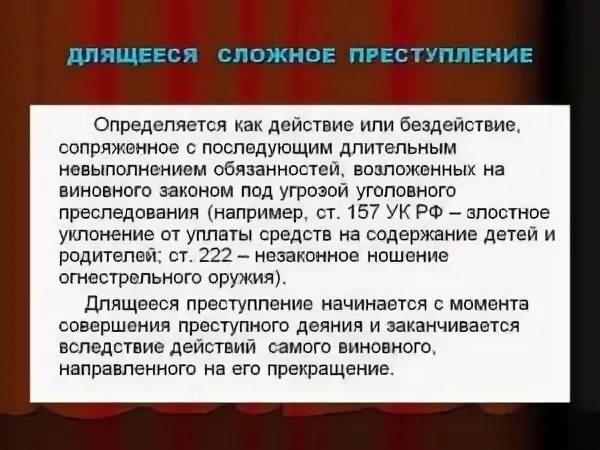 ДЛЯЩЕЕСЯ СЛОЖНОЕ ПРЕСТУПЛЕНИЕ

Определяется как действие или бездействие, сопряженное с последующим длительным невыполнением обязанностей, возложенных на виновного законом под угрозой уголовного преследования (например, ст. 157 УК РФ – злостное уклонение от уплаты средств на содержание детей и родителей; ст. 222 – незаконное ношение огнестрельного оружия).

Длящееся преступление начинается с момента совершения преступного деяния и заканчивается вследствие действий самого виновного, направленного на его прекращение.